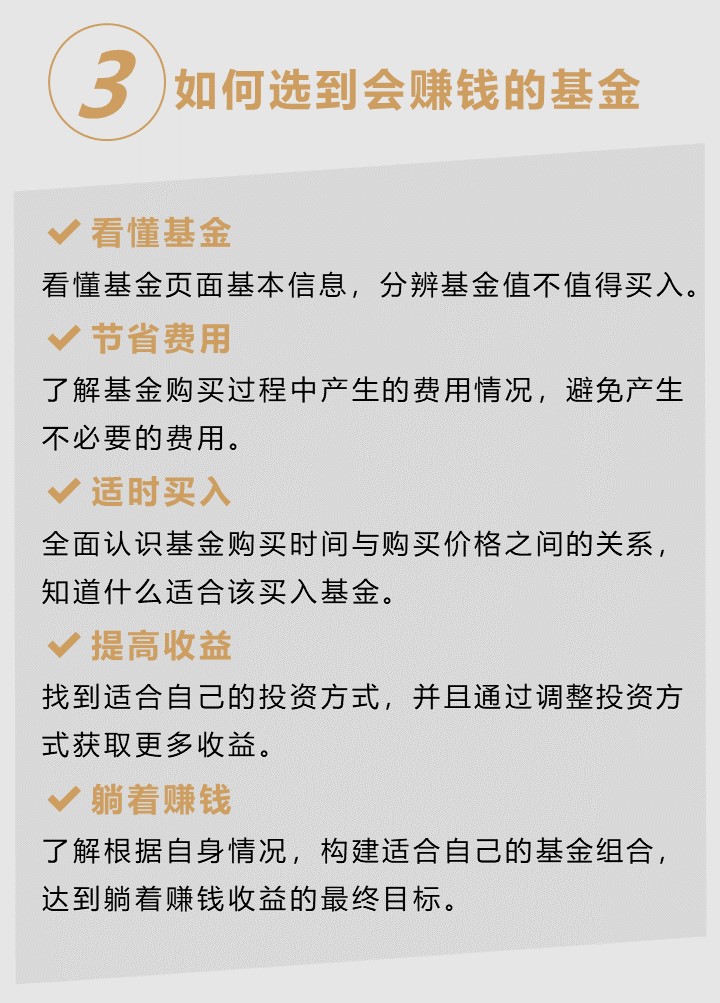 3 如何选到会赚钱的基金

✔ 看懂基金

看懂基金页面基本信息，分辨基金值不值得买入。

✔ 节省费用

了解基金购买过程中产生的费用情况，避免产生不必要的费用。

✔ 适时买入

全面认识基金购买时间与购买价格之间的关系，知道什么适合该买入基金。

✔ 提高收益

找到适合自己的投资方式，并且通过调整投资方式获取更多收益。

✔ 躺着赚钱

了解根据自身情况，构建适合自己的基金组合，达到躺着赚钱收益的最终目标。